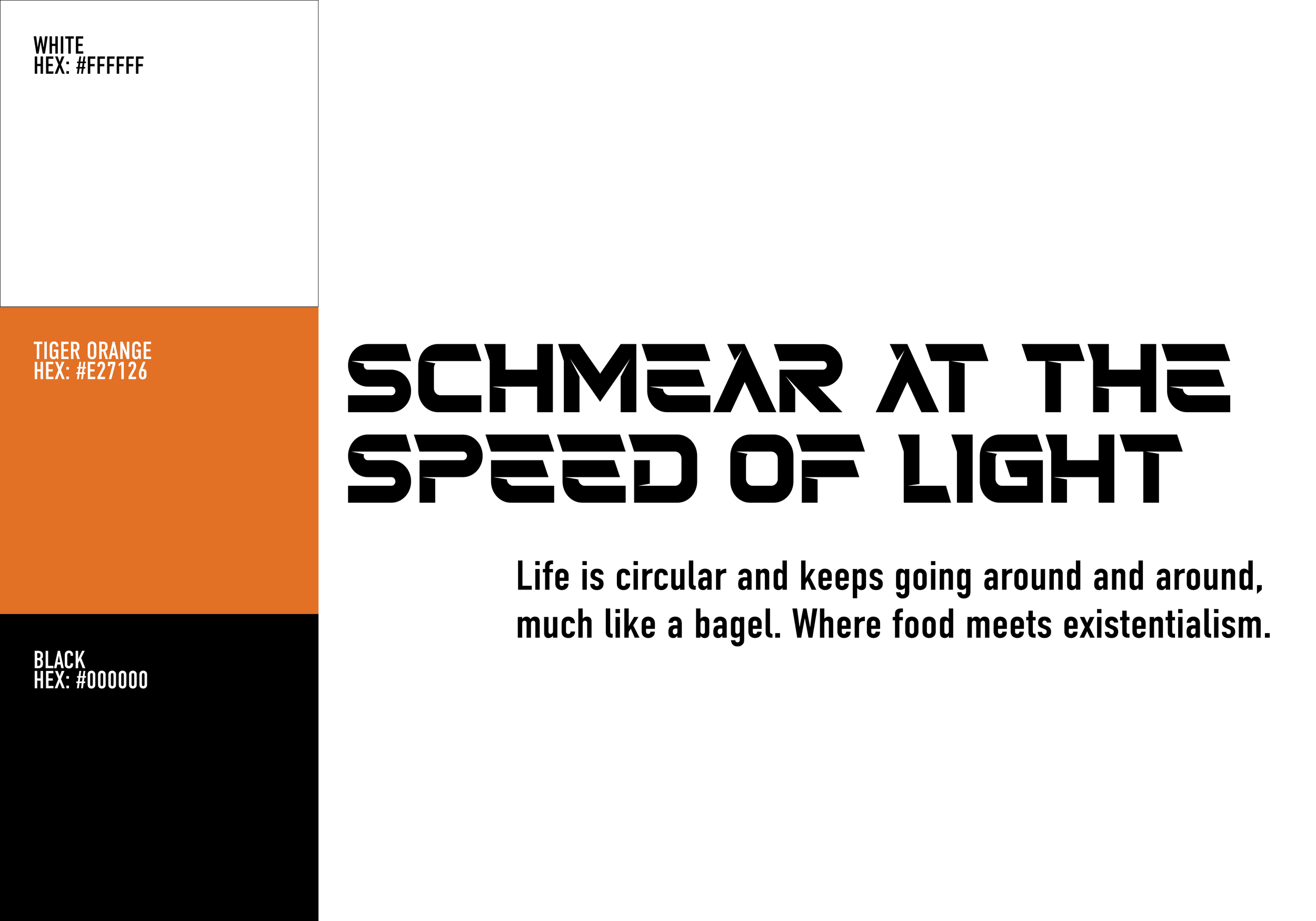 WHITE
HEX: #FFFFFF

TIGER ORANGE
HEX: #E27126

BLACK
HEX: #000000

SCHMEAR AT THE
SPEED OF LIGHT

Life is circular and keeps going around and around, much like a bagel. Where food meets existentialism.